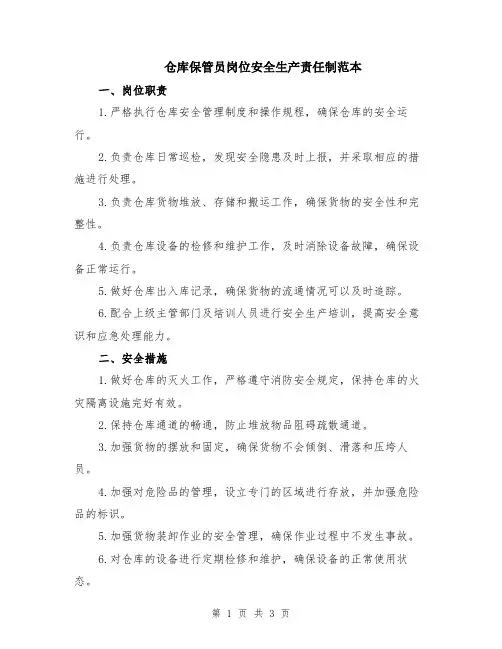 仓库保管员岗位安全生产责任制范本

一、岗位职责

1.严格执行仓库安全管理制度和操作规程，确保仓库的安全运行。

2.负责仓库日常巡检，发现安全隐患及时上报，并采取相应的措施进行处理。

3.负责仓库货物堆放、存储和搬运工作，确保货物的安全性和完整性。

4.负责仓库设备的检修和维护工作，及时消除设备故障，确保设备正常运行。

5.做好仓库出入库记录，确保货物的流通情况可以及时追踪。

6.配合上级主管部门及培训人员进行安全生产培训，提高安全意识和应急处理能力。

二、安全措施

1.做好仓库的灭火工作，严格遵守消防安全规定，保持仓库的火灾隔离设施完好有效。

2.保持仓库通道的畅通，防止堆放物品阻碍疏散通道。

3.加强货物的摆放和固定，确保货物不会倾倒、滑落和压垮人员。

4.加强对危险品的管理，设立专门的区域进行存放，并加强危险品的标识。

5.加强货物装卸作业的安全管理，确保作业过程中不发生事故。

6.对仓库的设备进行定期检修和维护，确保设备的正常使用状态。

第 1 页 共 3 页